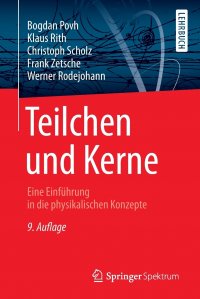 Bogdan Povh
Klaus Rith
Christoph Scholz
Frank Zetsche
Werner Rodejohann

LEHRBUCH

Teilchen und Kerne

Eine Einführung in die physikalischen Konzepte

9. Auflage

Springer Spektrum